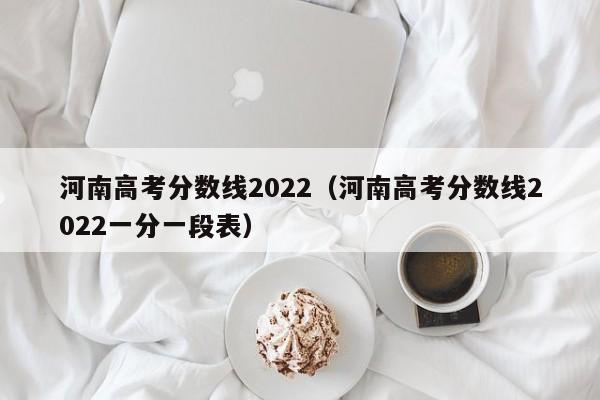 河南高考分数线2022（河南高考分数线2022一分一段表）